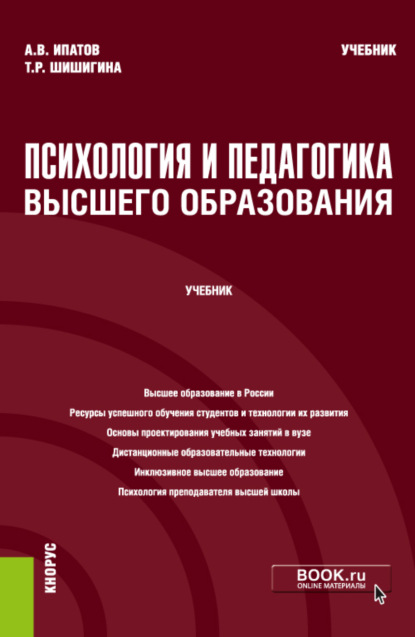 А.В. ИПАТОВ
Т.Р. ШИШИГИНА

УЧЕБНИК

ПСИХОЛОГИЯ И ПЕДАГОГИКА
ВЫСШЕГО ОБРАЗОВАНИЯ

УЧЕБНИК

Высшее образование в России
Ресурсы успешного обучения студентов и технологии их развития
Основы проектирования учебных занятий в вузе
Дистанционные образовательные технологии
Инклюзивное высшее образование
Психология преподавателя высшей школы

КНОРУС

BOOK.ru
ONLINE МАТЕРИАЛЫ